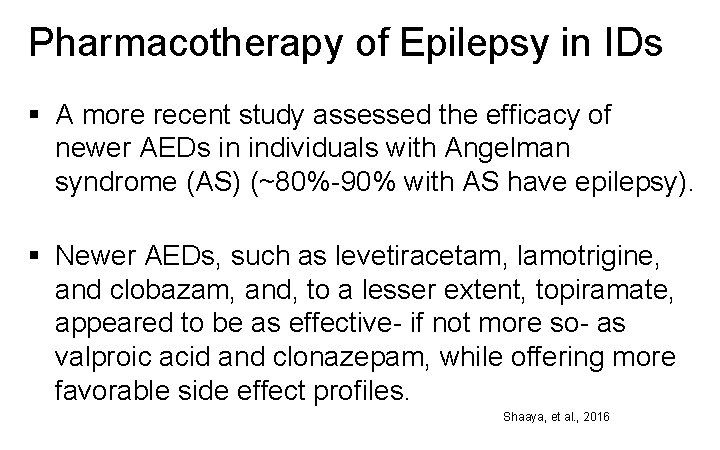 Pharmacotherapy of Epilepsy in IDs

▪ A more recent study assessed the efficacy of newer AEDs in individuals with Angelman syndrome (AS) (~80%-90% with AS have epilepsy).

▪ Newer AEDs, such as levetiracetam, lamotrigine, and clobazam, and, to a lesser extent, topiramate, appeared to be as effective- if not more so- as valproic acid and clonazepam, while offering more favorable side effect profiles.

Shaaya, et al., 2016